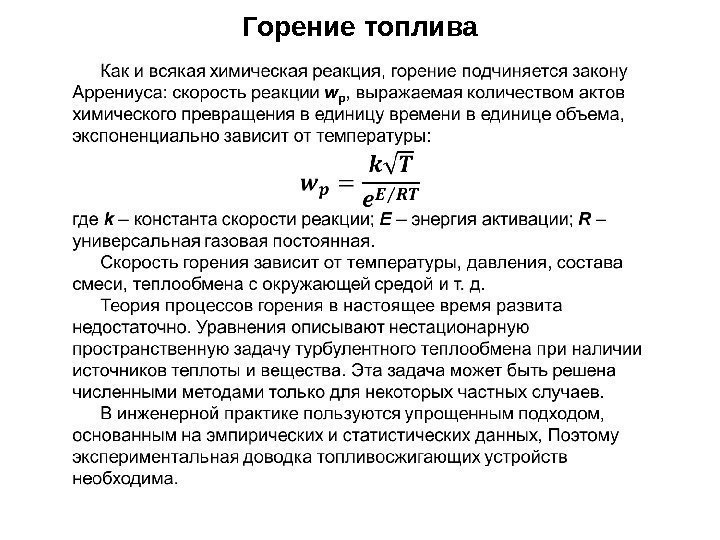 Горение топлива

Как и всякая химическая реакция, горение подчиняется закону Аррениуса: скорость реакции $w_p$, выражаемая количеством актов химического превращения в единицу времени в единице объема, экспоненциально зависит от температуры:

$w_p = \frac{k\sqrt{T}}{e^{E/RT}}$

где $k$ – константа скорости реакции; $E$ – энергия активации; $R$ – универсальная газовая постоянная.

Скорость горения зависит от температуры, давления, состава смеси, теплообмена с окружающей средой и т. д.

Теория процессов горения в настоящее время развита недостаточно. Уравнения описывают нестационарную пространственную задачу турбулентного теплообмена при наличии источников теплоты и вещества. Эта задача может быть решена численными методами только для некоторых частных случаев.

В инженерной практике пользуются упрощенным подходом, основанным на эмпирических и статистических данных, Поэтому экспериментальная доводка топливосжигающих устройств необходима.